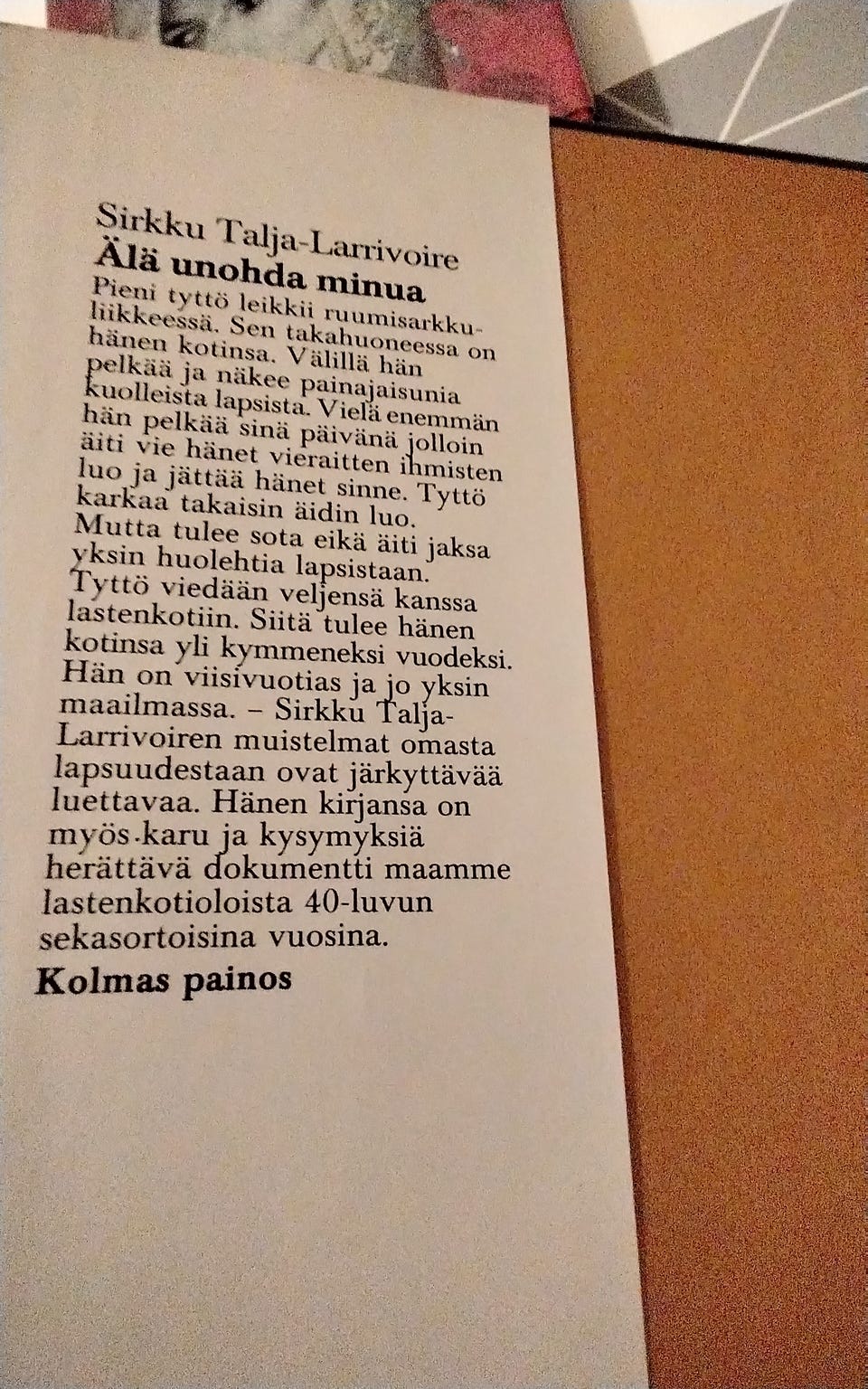 Sirkku Talja-Larrivoire
Älä unohda minua

Pieni tyttö leikkii ruumisarkkuliikkeessä. Sen takahuoneessa on hänen kotinsa. Välillä hän pelkää ja näkee painajaisunia kuolleista lapsista. Vielä enemmän hän pelkää sinä päivänä jolloin äiti vie hänet vieraitten ihmisten luo ja jättää hänet sinne. Tyttö karkaa takaisin äidin luo. Mutta tulee sota eikä äiti jaksa yksin huolehtia lapsistaan. Tyttö viedään veljensä kanssa lastenkotiin. Siitä tulee hänen kotinsa yli kymmeneksi vuodeksi. Hän on viisivuotias ja jo yksin maailmassa. – Sirkku Talja-Larrivoiren muistelmat omasta lapsuudestaan ovat järkyttävää luettavaa. Hänen kirjansa on myös karu ja kysymyksiä herättävä dokumentti maamme lastenkotioloista 40-luvun sekasortoisina vuosina.

Kolmas painos